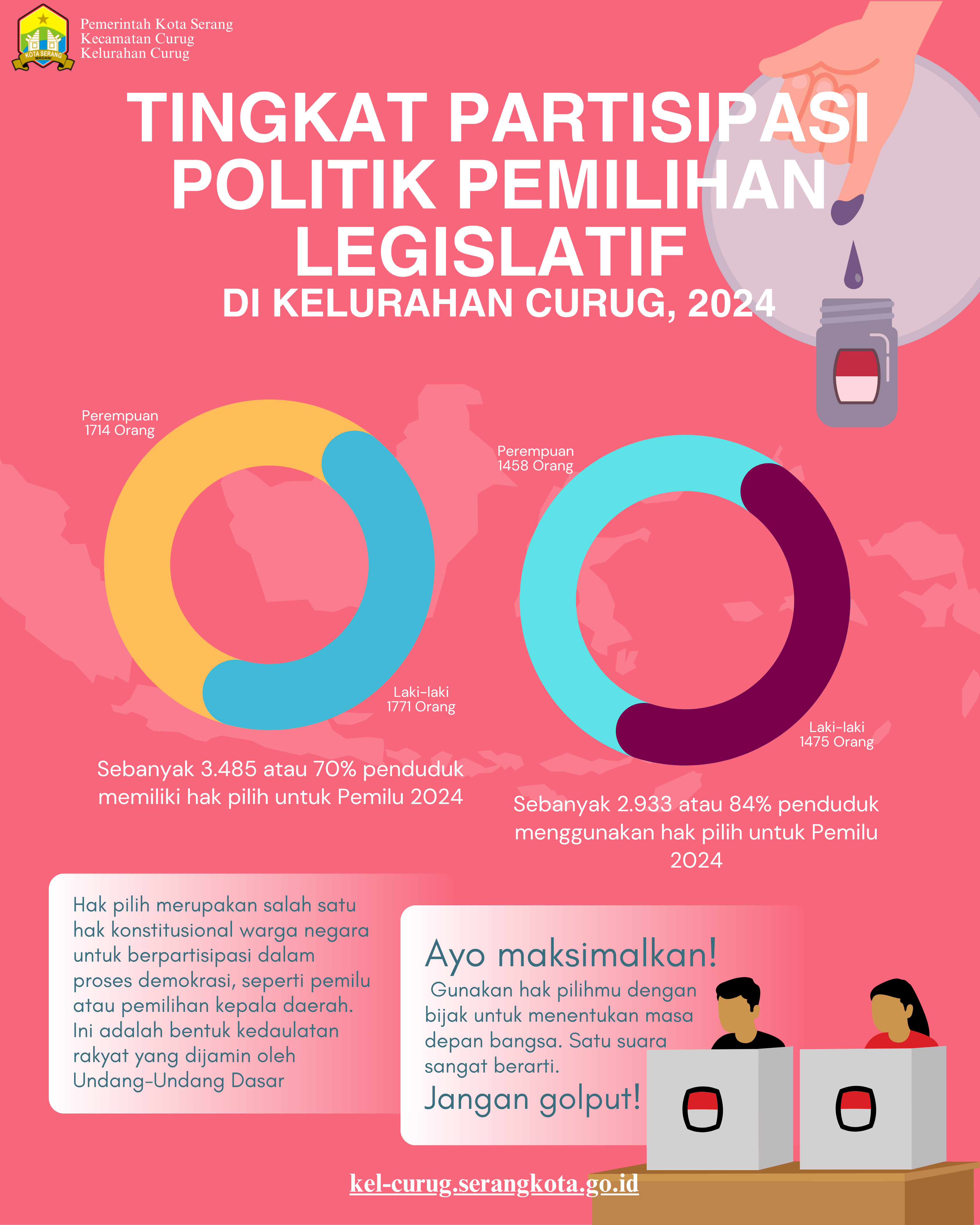 KOTA SERANG
MADANI

Pemerintah Kota Serang
Kecamatan Curug
Kelurahan Curug

TINGKAT PARTISIPASI POLITIK PEMILIHAN LEGISLATIF
DI KELURAHAN CURUG, 2024

Perempuan
1714 Orang

Laki-laki
1771 Orang

Sebanyak 3.485 atau 70% penduduk memiliki hak pilih untuk Pemilu 2024

Perempuan
1458 Orang

Laki-laki
1475 Orang

Sebanyak 2.933 atau 84% penduduk menggunakan hak pilih untuk Pemilu 2024

Hak pilih merupakan salah satu hak konstitusional warga negara untuk berpartisipasi dalam proses demokrasi, seperti pemilu atau pemilihan kepala daerah. Ini adalah bentuk kedaulatan rakyat yang dijamin oleh Undang-Undang Dasar

Ayo maksimalkan!
Gunakan hak pilihmu dengan bijak untuk menentukan masa depan bangsa. Satu suara sangat berarti.
Jangan golput!

kel-curug.serangkota.go.id